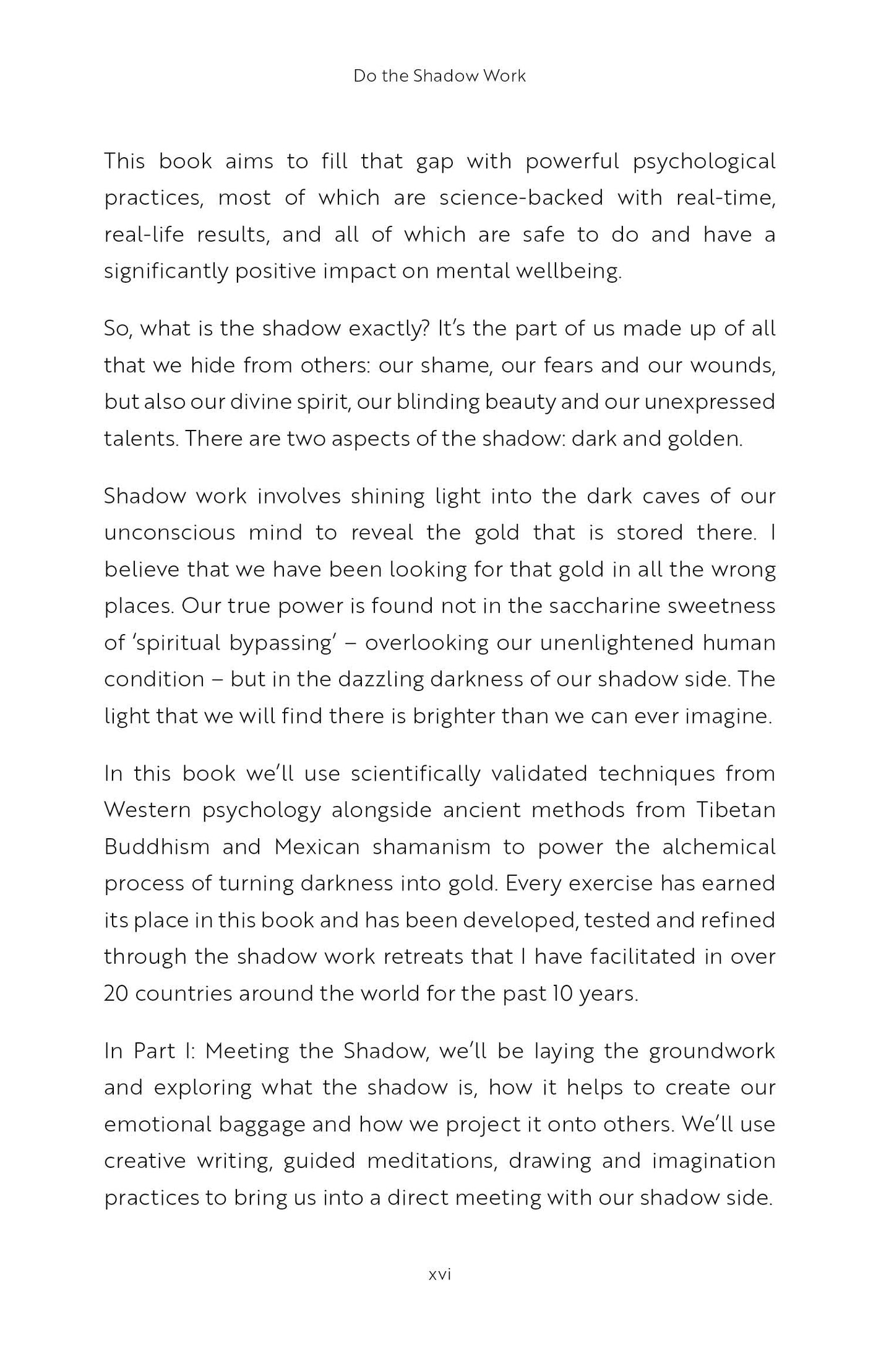 Do the Shadow Work

This book aims to fill that gap with powerful psychological practices, most of which are science-backed with real-time, real-life results, and all of which are safe to do and have a significantly positive impact on mental wellbeing.

So, what is the shadow exactly? It's the part of us made up of all that we hide from others: our shame, our fears and our wounds, but also our divine spirit, our blinding beauty and our unexpressed talents. There are two aspects of the shadow: dark and golden.

Shadow work involves shining light into the dark caves of our unconscious mind to reveal the gold that is stored there. I believe that we have been looking for that gold in all the wrong places. Our true power is found not in the saccharine sweetness of 'spiritual bypassing' – overlooking our unenlightened human condition – but in the dazzling darkness of our shadow side. The light that we will find there is brighter than we can ever imagine.

In this book we'll use scientifically validated techniques from Western psychology alongside ancient methods from Tibetan Buddhism and Mexican shamanism to power the alchemical process of turning darkness into gold. Every exercise has earned its place in this book and has been developed, tested and refined through the shadow work retreats that I have facilitated in over 20 countries around the world for the past 10 years.

In Part I: Meeting the Shadow, we'll be laying the groundwork and exploring what the shadow is, how it helps to create our emotional baggage and how we project it onto others. We'll use creative writing, guided meditations, drawing and imagination practices to bring us into a direct meeting with our shadow side.

xvi